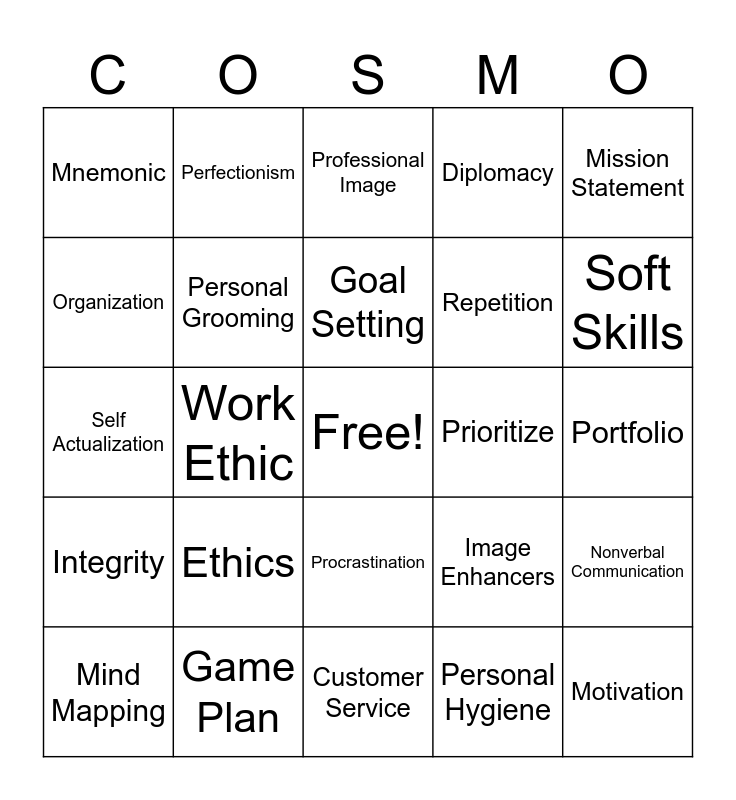 | C | O | S | M | O |
|---|---|---|---|---|
| Mnemonic | Perfectionism | Professional Image | Diplomacy | Mission Statement |
| Organization | Personal Grooming | Goal Setting | Repetition | Soft Skills |
| Self Actualization | Work Ethic | Free! | Prioritize | Portfolio |
| Integrity | Ethics | Procrastination | Image Enhancers | Nonverbal Communication |
| Mind Mapping | Game Plan | Customer Service | Personal Hygiene | Motivation |